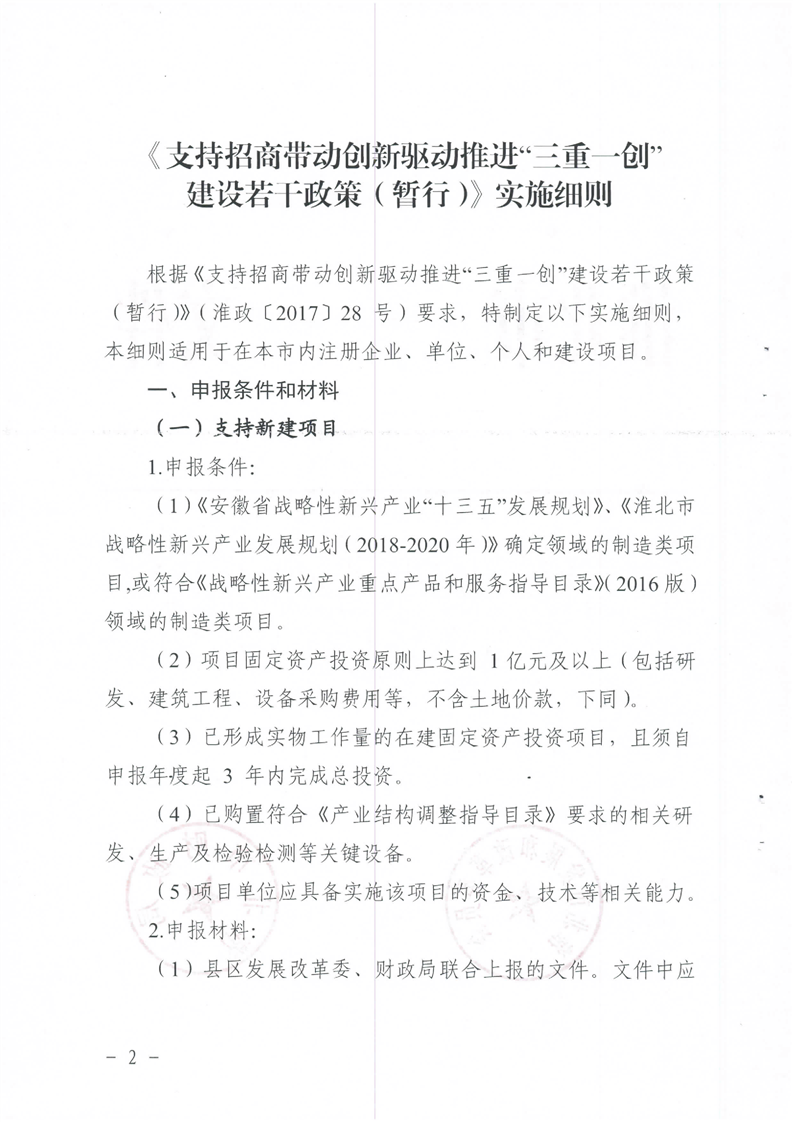 《支持招商带动创新驱动推进“三重一创”建设若干政策（暂行）》实施细则

根据《支持招商带动创新驱动推进“三重一创”建设若干政策（暂行）》（淮政〔2017〕28 号）要求，特制定以下实施细则，本细则适用于在本市内注册企业、单位、个人和建设项目。

一、申报条件和材料

（一）支持新建项目

1.申报条件：

（1）《安徽省战略性新兴产业“十三五”发展规划》、《淮北市战略性新兴产业发展规划（2018-2020 年）》确定领域的制造类项目，或符合《战略性新兴产业重点产品和服务指导目录》（2016 版）领域的制造类项目。

（2）项目固定资产投资原则上达到 1 亿元及以上（包括研发、建筑工程、设备采购费用等，不含土地价款，下同）。

（3）已形成实物工作量的在建固定资产投资项目，且须自申报年度起 3 年内完成总投资。

（4）已购置符合《产业结构调整指导目录》要求的相关研发、生产及检验检测等关键设备。

（5）项目单位应具备实施该项目的资金、技术等相关能力。

2.申报材料：

（1）县区发展改革委、财政局联合上报的文件。文件中应

－ 2 －